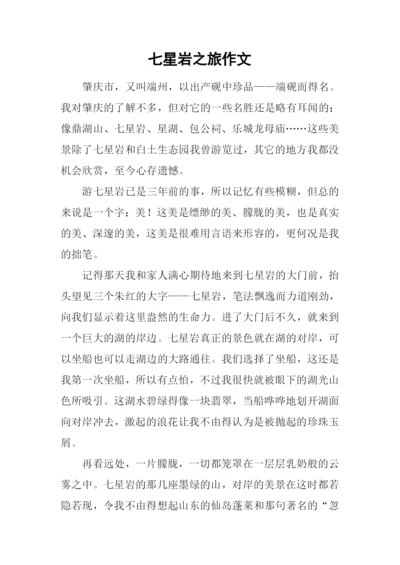 七星岩之旅作文

肇庆市，又叫端州，以出产砚中珍品——端砚而得名。我对肇庆的了解不多，但对它的一些名胜还是略有耳闻的：像鼎湖山、七星岩、星湖、包公祠、乐城龙母庙……这些美景除了七星岩和白土生态园我曾游览过，其它的地方我都没机会欣赏，至今心存遗憾。

游七星岩已是三年前的事，所以记忆有些模糊，但总的来说是一个字：美！这美是缥缈的美、朦胧的美，也是真实的美、深邃的美，这美是很难用言语来形容的，更何况是我的拙笔。

记得那天我和家人满心期待地来到七星岩的大门前，抬头望见三个朱红的大字——七星岩，笔法飘逸而力道刚劲，向我们显示着这里盎然的生命力。进了大门后不久，就来到一个巨大的湖的岸边。七星岩真正的景色就在湖的对岸，可以坐船也可以走湖边的大路通往。我们选择了坐船，这还是我第一次坐船，所以有点怕，不过我很快就被眼下的湖光山色所吸引。这湖水碧绿得像一块翡翠，当船哗哗地划开湖面向对岸冲去，激起的浪花让我不由得认为是被抛起的珍珠玉屑。

再看远处，一片朦胧，一切都笼罩在一层层乳奶般的云雾之中。七星岩的那几座墨绿的山，对岸的美景在这时都若隐若现，令我不由得想起山东的仙岛蓬莱和那句著名的“忽